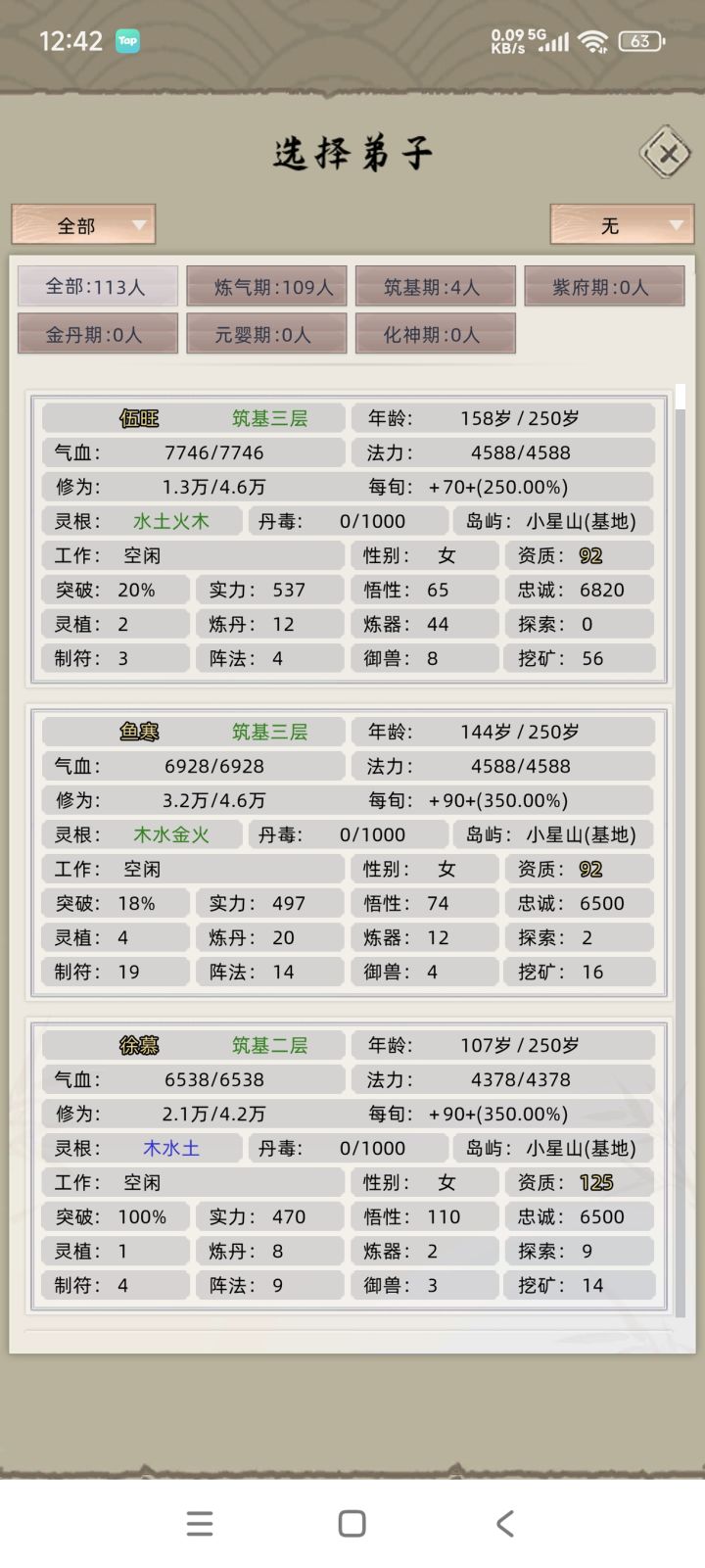 12:42 Tap 0.09 KB/s 5G 63

选择弟子

全部 无

全部:113人 炼气期:109人 筑基期:4人 紫府期:0人
金丹期:0人 元婴期:0人 化神期:0人

伍旺 筑基三层 年龄: 158岁 / 250岁
气血: 7746/7746 法力: 4588/4588
修为: 1.3万/4.6万 每旬: +70+(250.00%)
灵根: 水土火木 丹毒: 0/1000 岛屿: 小星山(基地)
工作: 空闲 性别: 女 资质: 92
突破: 20% 实力: 537 悟性: 65 忠诚: 6820
灵植: 2 炼丹: 12 炼器: 44 探索: 0
制符: 3 阵法: 4 御兽: 8 挖矿: 56

鱼寒 筑基三层 年龄: 144岁 / 250岁
气血: 6928/6928 法力: 4588/4588
修为: 3.2万/4.6万 每旬: +90+(350.00%)
灵根: 木水金火 丹毒: 0/1000 岛屿: 小星山(基地)
工作: 空闲 性别: 女 资质: 92
突破: 18% 实力: 497 悟性: 74 忠诚: 6500
灵植: 4 炼丹: 20 炼器: 12 探索: 2
制符: 19 阵法: 14 御兽: 4 挖矿: 16

徐慕 筑基二层 年龄: 107岁 / 250岁
气血: 6538/6538 法力: 4378/4378
修为: 2.1万/4.2万 每旬: +90+(350.00%)
灵根: 木水土 丹毒: 0/1000 岛屿: 小星山(基地)
工作: 空闲 性别: 女 资质: 125
突破: 100% 实力: 470 悟性: 110 忠诚: 6500
灵植: 1 炼丹: 8 炼器: 2 探索: 9
制符: 4 阵法: 9 御兽: 3 挖矿: 14